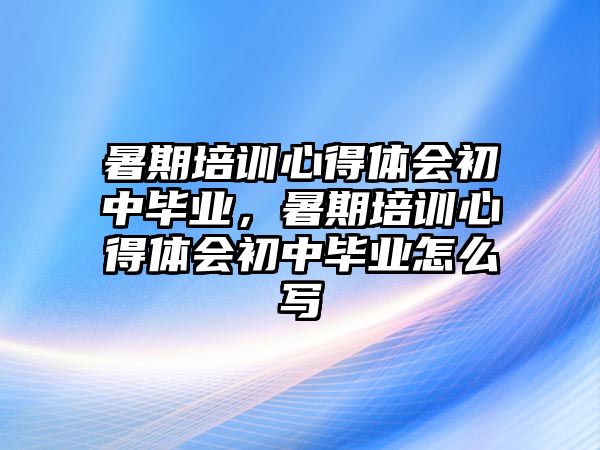 暑期培训心得体会初中毕业，暑期培训心得体会初中毕业怎么写